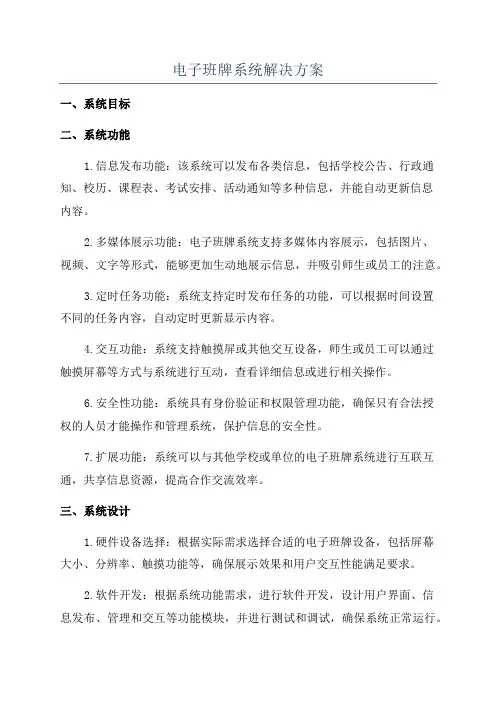 电子班牌系统解决方案

一、系统目标

二、系统功能

1.信息发布功能：该系统可以发布各类信息，包括学校公告、行政通知、校历、课程表、考试安排、活动通知等多种信息，并能自动更新信息内容。

2.多媒体展示功能：电子班牌系统支持多媒体内容展示，包括图片、视频、文字等形式，能够更加生动地展示信息，并吸引师生或员工的注意。

3.定时任务功能：系统支持定时发布任务的功能，可以根据时间设置不同的任务内容，自动定时更新显示内容。

4.交互功能：系统支持触摸屏或其他交互设备，师生或员工可以通过触摸屏幕等方式与系统进行互动，查看详细信息或进行相关操作。

6.安全性功能：系统具有身份验证和权限管理功能，确保只有合法授权的人员才能操作和管理系统，保护信息的安全性。

7.扩展功能：系统可以与其他学校或单位的电子班牌系统进行互联互通，共享信息资源，提高合作交流效率。

三、系统设计

1.硬件设备选择：根据实际需求选择合适的电子班牌设备，包括屏幕大小、分辨率、触摸功能等，确保展示效果和用户交互性能满足要求。

2.软件开发：根据系统功能需求，进行软件开发，设计用户界面、信息发布、管理和交互等功能模块，并进行测试和调试，确保系统正常运行。